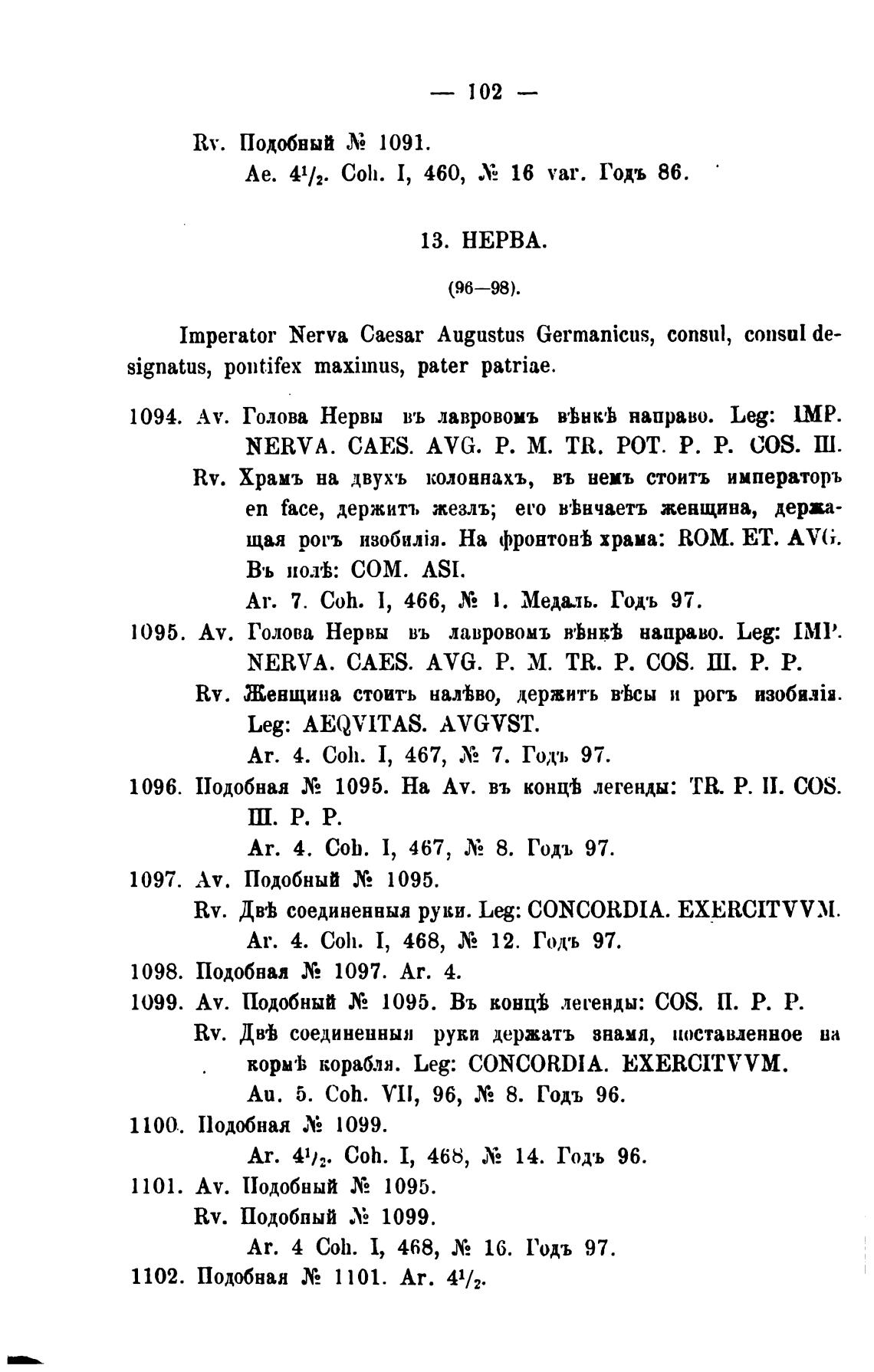 — 102 —

Rv. Подобный № 1091.
Ae. $4^1/_2$. Coh. I, 460, № 16 var. Годъ 86.

13. НЕРВА.

(96—98).

Imperator Nerva Caesar Augustus Germanicus, consul, consul designatus, pontifex maximus, pater patriae.

1094. Av. Голова Нервы въ лавровомъ вѣнкѣ направо. Leg: IMP. NERVA. CAES. AVG. P. M. TR. POT. P. P. COS. III.
Rv. Храмъ на двухъ колоннахъ, въ немъ стоитъ императоръ en face, держитъ жезлъ; его вѣнчаетъ женщина, держащая рогъ изобилія. На фронтонѣ храма: ROM. ET. AVG. Въ полѣ: COM. ASI.
Ar. 7. Coh. I, 466, № 1. Медаль. Годъ 97.
1095. Av. Голова Нервы въ лавровомъ вѣнкѣ направо. Leg: IMP. NERVA. CAES. AVG. P. M. TR. P. COS. III. P. P.
Rv. Женщина стоитъ налѣво, держитъ вѣсы и рогъ изобилія. Leg: AEQVITAS. AVGVST.
Ar. 4. Coh. I, 467, № 7. Годъ 97.
1096. Подобная № 1095. На Av. въ концѣ легенды: TR. P. II. COS. III. P. P.
Ar. 4. Coh. I, 467, № 8. Годъ 97.
1097. Av. Подобный № 1095.
Rv. Двѣ соединенныя руки. Leg: CONCORDIA. EXERCITVVM.
Ar. 4. Coh. I, 468, № 12. Годъ 97.
1098. Подобная № 1097. Ar. 4.
1099. Av. Подобный № 1095. Въ концѣ легенды: COS. II. P. P.
Rv. Двѣ соединенныя руки держатъ знамя, поставленное на кормѣ корабля. Leg: CONCORDIA. EXERCITVVM.
Au. 5. Coh. VII, 96, № 8. Годъ 96.
1100. Подобная № 1099.
Ar. $4^1/_2$. Coh. I, 468, № 14. Годъ 96.
1101. Av. Подобный № 1095.
Rv. Подобный № 1099.
Ar. 4 Coh. I, 468, № 16. Годъ 97.
1102. Подобная № 1101. Ar. $4^1/_2$.